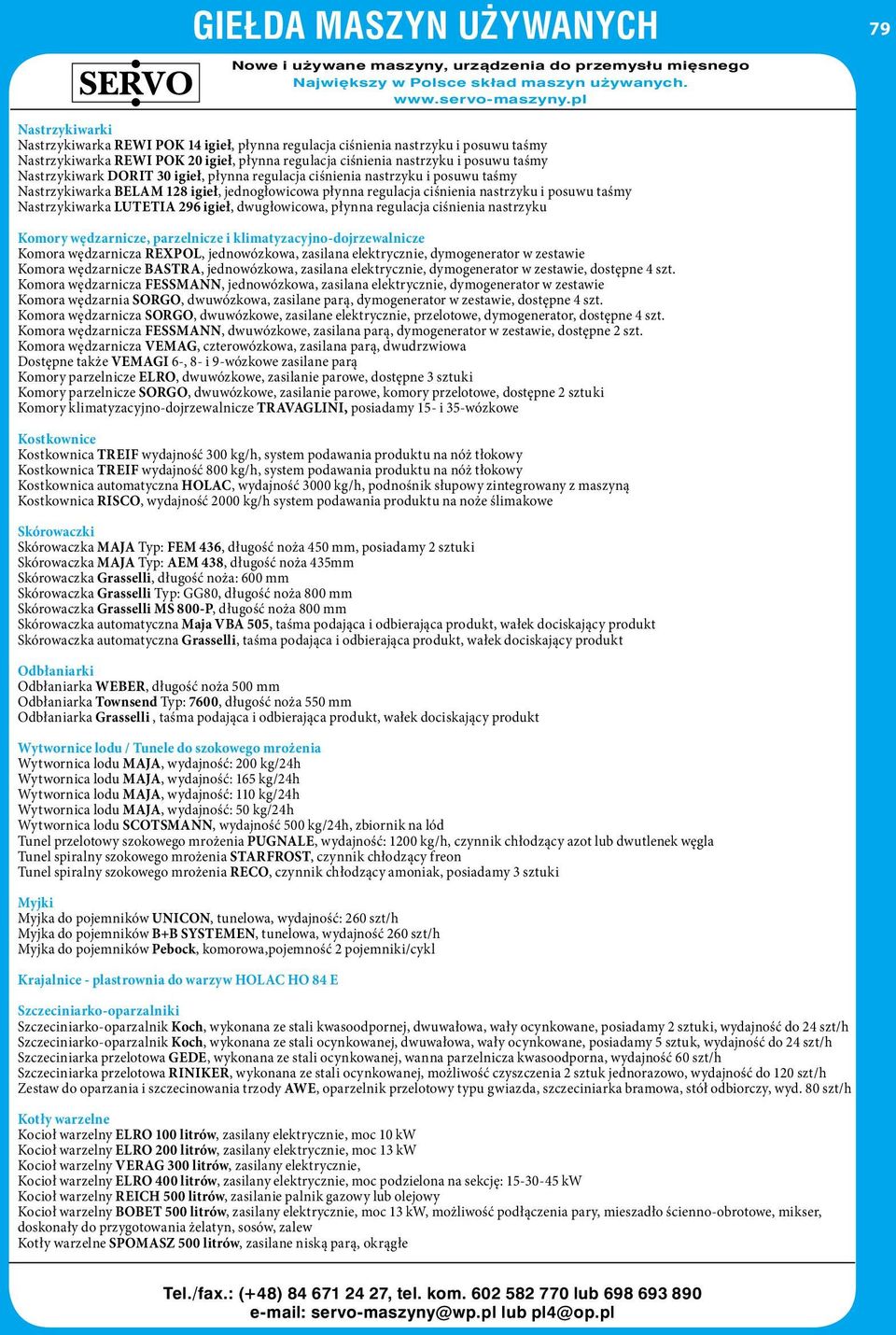 GIEŁDA MASZYN UŻYWANYCH

79

SERVO

Nowe i używane maszyny, urządzenia do przemysłu mięsnego
Największy w Polsce skład maszyn używanych.
www.servo-maszyny.pl

Nastrzykiwarki
Nastrzykiwarka REWI POK 14 igieł, płynna regulacja ciśnienia nastrzyku i posuwu taśmy
Nastrzykiwarka REWI POK 20 igieł, płynna regulacja ciśnienia nastrzyku i posuwu taśmy
Nastrzykiwark DORIT 30 igieł, płynna regulacja ciśnienia nastrzyku i posuwu taśmy
Nastrzykiwarka BELAM 128 igieł, jednogłowicowa płynna regulacja ciśnienia nastrzyku i posuwu taśmy
Nastrzykiwarka LUTETIA 296 igieł, dwugłowicowa, płynna regulacja ciśnienia nastrzyku

Komory wędzarnicze, parzelnicze i klimatyzacyjno-dojrzewalnicze
Komora wędzarnicza REXPOL, jednowózkowa, zasilana elektrycznie, dymogenerator w zestawie
Komora wędzarnicze BASTRA, jednowózkowa, zasilana elektrycznie, dymogenerator w zestawie, dostępne 4 szt.
Komora wędzarnicza FESSMANN, jednowózkowa, zasilana elektrycznie, dymogenerator w zestawie
Komora wędzarnia SORGO, dwuwózkowa, zasilane parą, dymogenerator w zestawie, dostępne 4 szt.
Komora wędzarnicza SORGO, dwuwózkowe, zasilane elektrycznie, przelotowe, dymogenerator, dostępne 4 szt.
Komora wędzarnicza FESSMANN, dwuwózkowe, zasilana parą, dymogenerator w zestawie, dostępne 2 szt.
Komora wędzarnicza VEMAG, czterowózkowa, zasilana parą, dwudrzwiowa
Dostępne także VEMAGI 6-, 8- i 9-wózkowe zasilane parą
Komory parzelnicze ELRO, dwuwózkowe, zasilanie parowe, dostępne 3 sztuki
Komory parzelnicze SORGO, dwuwózkowe, zasilanie parowe, komory przelotowe, dostępne 2 sztuki
Komory klimatyzacyjno-dojrzewalnicze TRAVAGLINI, posiadamy 15- i 35-wózkowe

Kostkownice
Kostkownica TREIF wydajność 300 kg/h, system podawania produktu na nóż tłokowy
Kostkownica TREIF wydajność 800 kg/h, system podawania produktu na nóż tłokowy
Kostkownica automatyczna HOLAC, wydajność 3000 kg/h, podnośnik słupowy zintegrowany z maszyną
Kostkownica RISCO, wydajność 2000 kg/h system podawania produktu na noże ślimakowe

Skórowaczki
Skórowaczka MAJA Typ: FEM 436, długość noża 450 mm, posiadamy 2 sztuki
Skórowaczka MAJA Typ: AEM 438, długość noża 435mm
Skórowaczka Grasselli, długość noża: 600 mm
Skórowaczka Grasselli Typ: GG80, długość noża 800 mm
Skórowaczka Grasselli MS 800-P, długość noża 800 mm
Skórowaczka automatyczna Maja VBA 505, taśma podająca i odbierająca produkt, wałek dociskający produkt
Skórowaczka automatyczna Grasselli, taśma podająca i odbierająca produkt, wałek dociskający produkt

Odbłaniarki
Odbłaniarka WEBER, długość noża 500 mm
Odbłaniarka Townsend Typ: 7600, długość noża 550 mm
Odbłaniarka Grasselli , taśma podająca i odbierająca produkt, wałek dociskający produkt

Wytwornice lodu / Tunele do szokowego mrożenia
Wytwornica lodu MAJA, wydajność: 200 kg/24h
Wytwornica lodu MAJA, wydajność: 165 kg/24h
Wytwornica lodu MAJA, wydajność: 110 kg/24h
Wytwornica lodu MAJA, wydajność: 50 kg/24h
Wytwornica lodu SCOTSMANN, wydajność 500 kg/24h, zbiornik na lód
Tunel przelotowy szokowego mrożenia PUGNALE, wydajność: 1200 kg/h, czynnik chłodzący azot lub dwutlenek węgla
Tunel spiralny szokowego mrożenia STARFROST, czynnik chłodzący freon
Tunel spiralny szokowego mrożenia RECO, czynnik chłodzący amoniak, posiadamy 3 sztuki

Myjki
Myjka do pojemników UNICON, tunelowa, wydajność: 260 szt/h
Myjka do pojemników B+B SYSTEMEN, tunelowa, wydajność 260 szt/h
Myjka do pojemników Pebock, komorowa,pojemność 2 pojemniki/cykl

Krajalnice - plastrownia do warzyw HOLAC HO 84 E

Szczeciniarko-oparzalniki
Szczeciniarko-oparzalnik Koch, wykonana ze stali kwasoodpornej, dwuwałowa, wały ocynkowane, posiadamy 2 sztuki, wydajność do 24 szt/h
Szczeciniarko-oparzalnik Koch, wykonana ze stali ocynkowanej, dwuwałowa, wały ocynkowane, posiadamy 5 sztuk, wydajność do 24 szt/h
Szczeciniarka przelotowa GEDE, wykonana ze stali ocynkowanej, wanna parzelnicza kwasoodporna, wydajność 60 szt/h
Szczeciniarka przelotowa RINIKER, wykonana ze stali ocynkowanej, możliwość czyszczenia 2 sztuk jednorazowo, wydajność do 120 szt/h
Zestaw do oparzania i szczecinowania trzody AWE, oparzelnik przelotowy typu gwiazda, szczeciniarka bramowa, stół odbiorczy, wyd. 80 szt/h

Kotły warzelne
Kocioł warzelny ELRO 100 litrów, zasilany elektrycznie, moc 10 kW
Kocioł warzelny ELRO 200 litrów, zasilany elektrycznie, moc 13 kW
Kocioł warzelny VERAG 300 litrów, zasilany elektrycznie,
Kocioł warzelny ELRO 400 litrów, zasilany elektrycznie, moc podzielona na sekcję: 15-30-45 kW
Kocioł warzelny REICH 500 litrów, zasilanie palnik gazowy lub olejowy
Kocioł warzelny BOBET 500 litrów, zasilany elektrycznie, moc 13 kW, możliwość podłączenia pary, mieszadło ścienno-obrotowe, mikser, doskonały do przygotowania żelatyn, sosów, zalew
Kotły warzelne SPOMASZ 500 litrów, zasilane niską parą, okrągłe

Tel./fax.: (+48) 84 671 24 27, tel. kom. 602 582 770 lub 698 693 890
e-mail: servo-maszyny@wp.pl lub pl4@op.pl